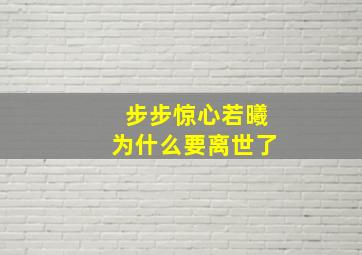 步步惊心若曦
为什么要离世了